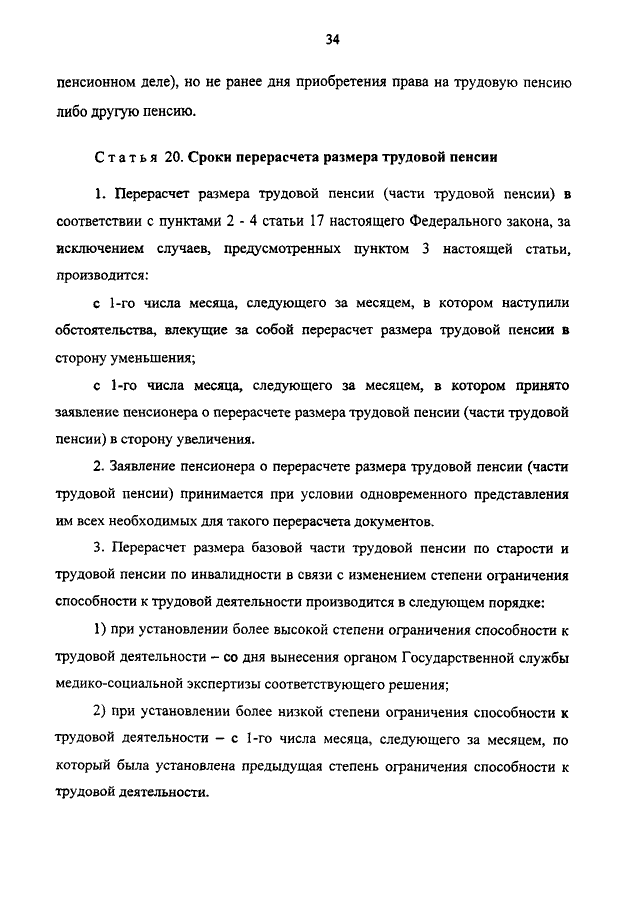 34

пенсионном деле), но не ранее дня приобретения права на трудовую пенсию либо другую пенсию.

Статья 20. Сроки перерасчета размера трудовой пенсии

1. Перерасчет размера трудовой пенсии (части трудовой пенсии) в соответствии с пунктами 2 - 4 статьи 17 настоящего Федерального закона, за исключением случаев, предусмотренных пунктом 3 настоящей статьи, производится:

с 1-го числа месяца, следующего за месяцем, в котором наступили обстоятельства, влекущие за собой перерасчет размера трудовой пенсии в сторону уменьшения;

с 1-го числа месяца, следующего за месяцем, в котором принято заявление пенсионера о перерасчете размера трудовой пенсии (части трудовой пенсии) в сторону увеличения.

2. Заявление пенсионера о перерасчете размера трудовой пенсии (части трудовой пенсии) принимается при условии одновременного представления им всех необходимых для такого перерасчета документов.

3. Перерасчет размера базовой части трудовой пенсии по старости и трудовой пенсии по инвалидности в связи с изменением степени ограничения способности к трудовой деятельности производится в следующем порядке:

1) при установлении более высокой степени ограничения способности к трудовой деятельности – со дня вынесения органом Государственной службы медико-социальной экспертизы соответствующего решения;

2) при установлении более низкой степени ограничения способности к трудовой деятельности – с 1-го числа месяца, следующего за месяцем, по который была установлена предыдущая степень ограничения способности к трудовой деятельности.